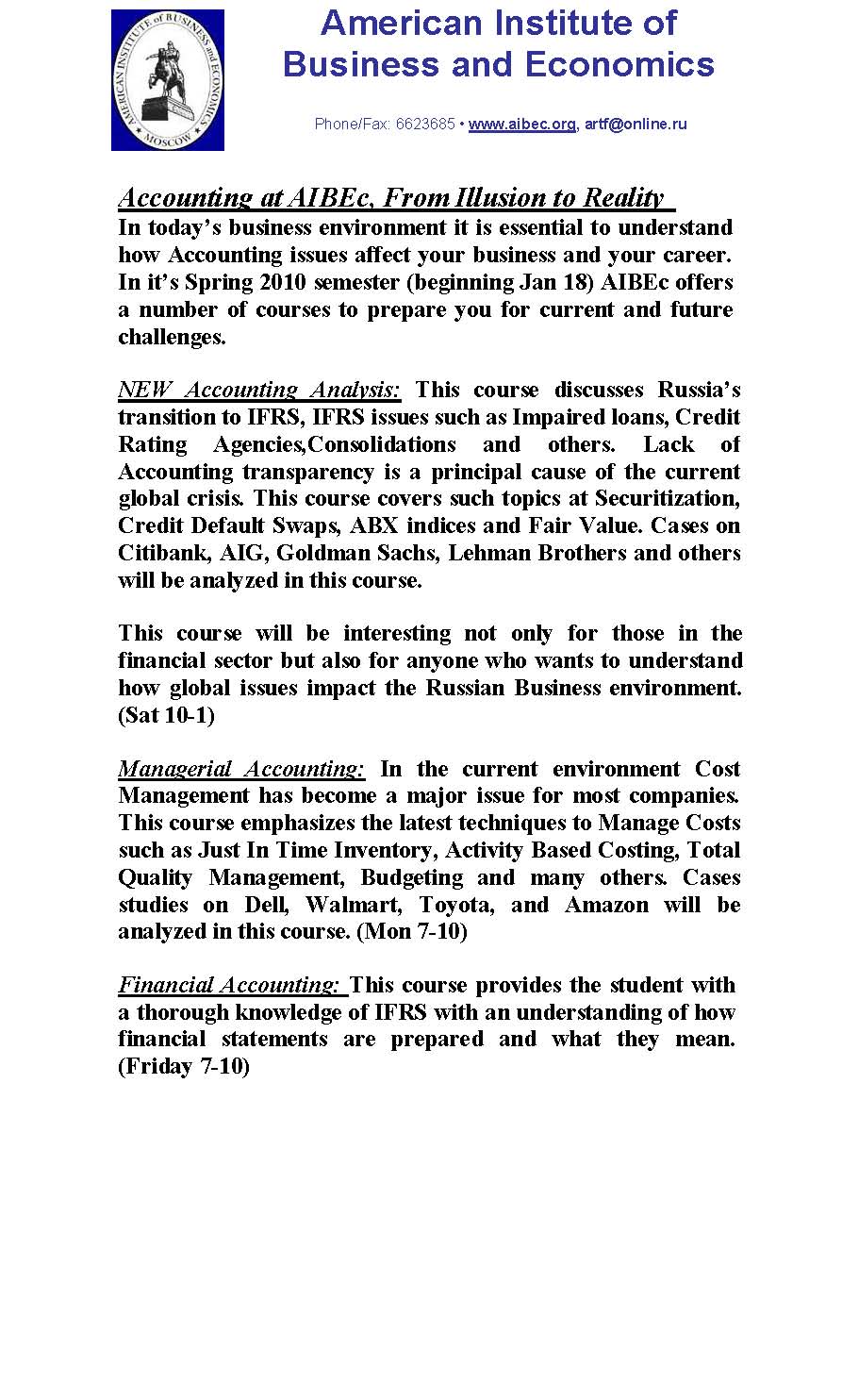 AMERICAN INSTITUTE of BUSINESS and ECONOMICS
MOSCOW

American Institute of Business and Economics

Phone/Fax: 6623685 • www.aibec.org, artf@online.ru

Accounting at AIBEc, From Illusion to Reality

In today's business environment it is essential to understand how Accounting issues affect your business and your career. In it's Spring 2010 semester (beginning Jan 18) AIBEc offers a number of courses to prepare you for current and future challenges.

NEW Accounting Analysis: This course discusses Russia's transition to IFRS, IFRS issues such as Impaired loans, Credit Rating Agencies,Consolidations and others. Lack of Accounting transparency is a principal cause of the current global crisis. This course covers such topics at Securitization, Credit Default Swaps, ABX indices and Fair Value. Cases on Citibank, AIG, Goldman Sachs, Lehman Brothers and others will be analyzed in this course.

This course will be interesting not only for those in the financial sector but also for anyone who wants to understand how global issues impact the Russian Business environment. (Sat 10-1)

Managerial Accounting: In the current environment Cost Management has become a major issue for most companies. This course emphasizes the latest techniques to Manage Costs such as Just In Time Inventory, Activity Based Costing, Total Quality Management, Budgeting and many others. Cases studies on Dell, Walmart, Toyota, and Amazon will be analyzed in this course. (Mon 7-10)

Financial Accounting: This course provides the student with a thorough knowledge of IFRS with an understanding of how financial statements are prepared and what they mean. (Friday 7-10)